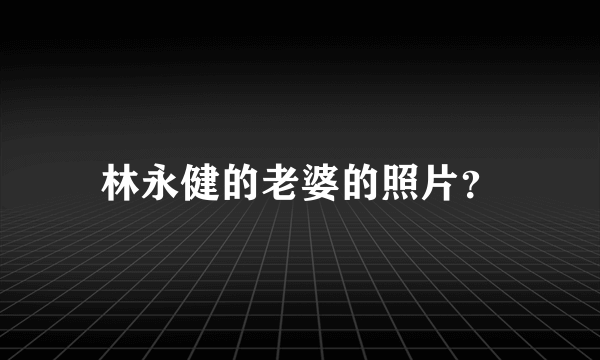 林永健的老婆的照片?